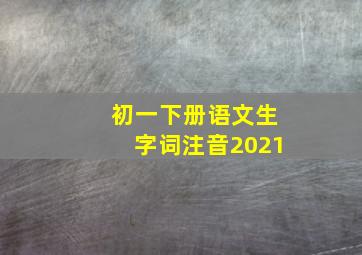 初一下册语文生字词注音2021